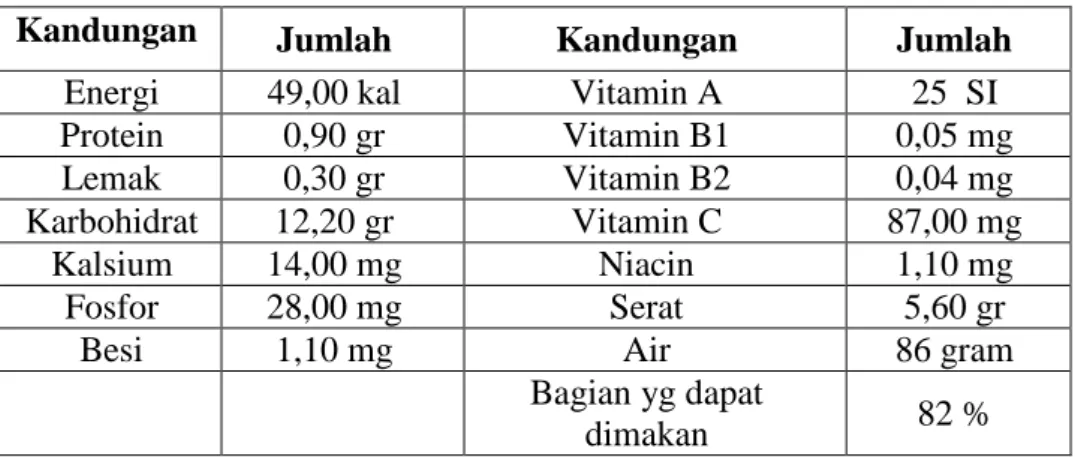 | Kandungan | Jumlah | Kandungan | Jumlah |
|---|---|---|---|
| Energi | 49,00 kal | Vitamin A | 25 SI |
| Protein | 0,90 gr | Vitamin B1 | 0,05 mg |
| Lemak | 0,30 gr | Vitamin B2 | 0,04 mg |
| Karbohidrat | 12,20 gr | Vitamin C | 87,00 mg |
| Kalsium | 14,00 mg | Niacin | 1,10 mg |
| Fosfor | 28,00 mg | Serat | 5,60 gr |
| Besi | 1,10 mg | Air | 86 gram |
| | | Bagian yg dapat dimakan | 82 % |